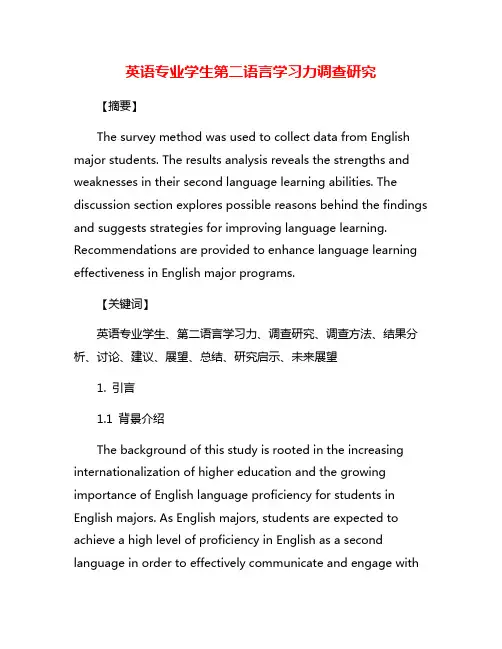 英语专业学生第二语言学习力调查研究

【摘要】

The survey method was used to collect data from English major students. The results analysis reveals the strengths and weaknesses in their second language learning abilities. The discussion section explores possible reasons behind the findings and suggests strategies for improving language learning. Recommendations are provided to enhance language learning effectiveness in English major programs.

【关键词】

英语专业学生、第二语言学习力、调查研究、调查方法、结果分析、讨论、建议、展望、总结、研究启示、未来展望

1. 引言

1.1 背景介绍

The background of this study is rooted in the increasing internationalization of higher education and the growing importance of English language proficiency for students in English majors. As English majors, students are expected to achieve a high level of proficiency in English as a second language in order to effectively communicate and engage with